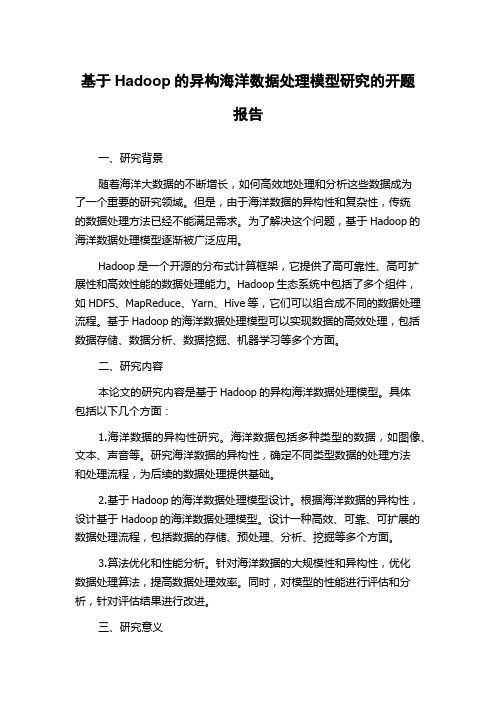 基于 Hadoop 的异构海洋数据处理模型研究的开题报告

一、研究背景

随着海洋大数据的不断增长，如何高效地处理和分析这些数据成为了一个重要的研究领域。但是，由于海洋数据的异构性和复杂性，传统的数据处理方法已经不能满足需求。为了解决这个问题，基于 Hadoop 的海洋数据处理模型逐渐被广泛应用。

Hadoop 是一个开源的分布式计算框架，它提供了高可靠性、高可扩展性和高效性能的数据处理能力。Hadoop 生态系统中包括了多个组件，如 HDFS、MapReduce、Yarn、Hive 等，它们可以组合成不同的数据处理流程。基于 Hadoop 的海洋数据处理模型可以实现数据的高效处理，包括数据存储、数据分析、数据挖掘、机器学习等多个方面。

二、研究内容

本论文的研究内容是基于 Hadoop 的异构海洋数据处理模型。具体包括以下几个方面：

1.海洋数据的异构性研究。海洋数据包括多种类型的数据，如图像、文本、声音等。研究海洋数据的异构性，确定不同类型数据的处理方法和处理流程，为后续的数据处理提供基础。

2.基于 Hadoop 的海洋数据处理模型设计。根据海洋数据的异构性，设计基于 Hadoop 的海洋数据处理模型。设计一种高效、可靠、可扩展的数据处理流程，包括数据的存储、预处理、分析、挖掘等多个方面。

3.算法优化和性能分析。针对海洋数据的大规模性和异构性，优化数据处理算法，提高数据处理效率。同时，对模型的性能进行评估和分析，针对评估结果进行改进。

三、研究意义